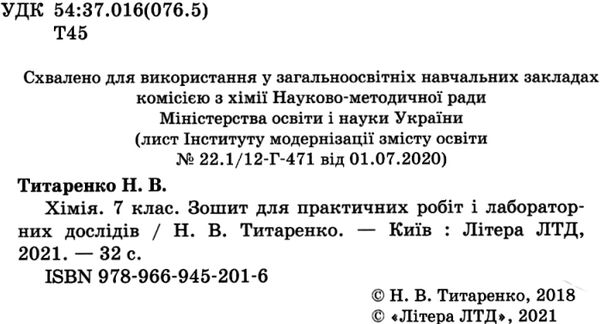 УДК 54:37.016(076.5)
Т45

Схвалено для використання у загальноосвітніх навчальних закладах комісією з хімії Науково-методичної ради Міністерства освіти і науки України (лист Інституту модернізації змісту освіти № 22.1/12-Г-471 від 01.07.2020)

Титаренко Н. В.
Хімія. 7 клас. Зошит для практичних робіт і лабораторних дослідів / Н. В. Титаренко. — Київ : Літера ЛТД, 2021. — 32 с.
ISBN 978-966-945-201-6

© Н. В. Титаренко, 2018
© «Літера ЛТД», 2021